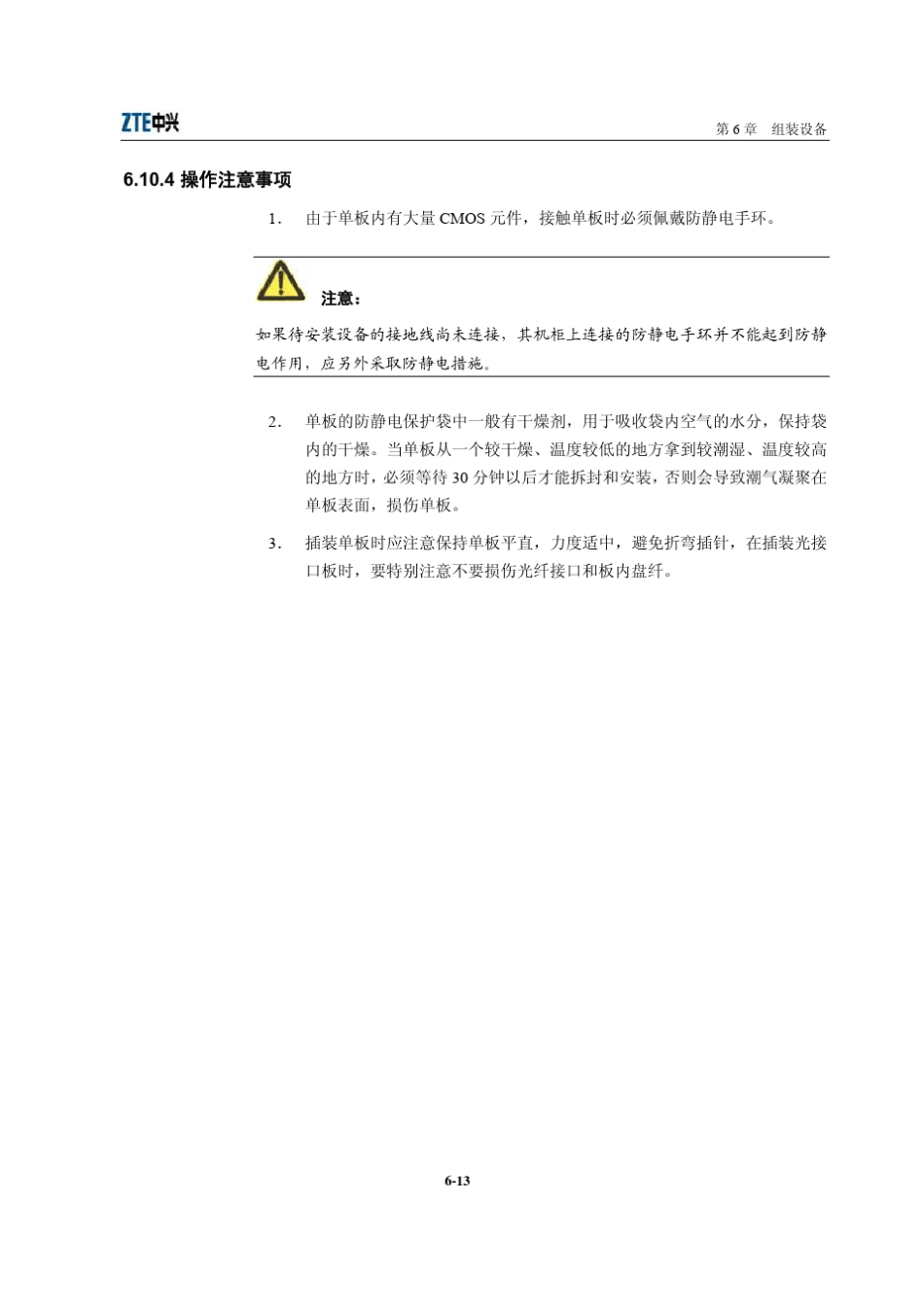 ZTE中兴

第 6 章 组装设备

6.10.4 操作注意事项

1. 由于单板内有大量 CMOS 元件，接触单板时必须佩戴防静电手环。

注意：

如果待安装设备的接地线尚未连接，其机柜上连接的防静电手环并不能起到防静电作用，应另外采取防静电措施。

2. 单板的防静电保护袋中一般有干燥剂，用于吸收袋内空气的水分，保持袋内的干燥。当单板从一个较干燥、温度较低的地方拿到较潮湿、温度较高的地方时，必须等待 30 分钟以后才能拆封和安装，否则会导致潮气凝聚在单板表面，损伤单板。

3. 插装单板时应注意保持单板平直，力度适中，避免折弯插针，在插装光接口板时，要特别注意不要损伤光纤接口和板内盘纤。

6-13